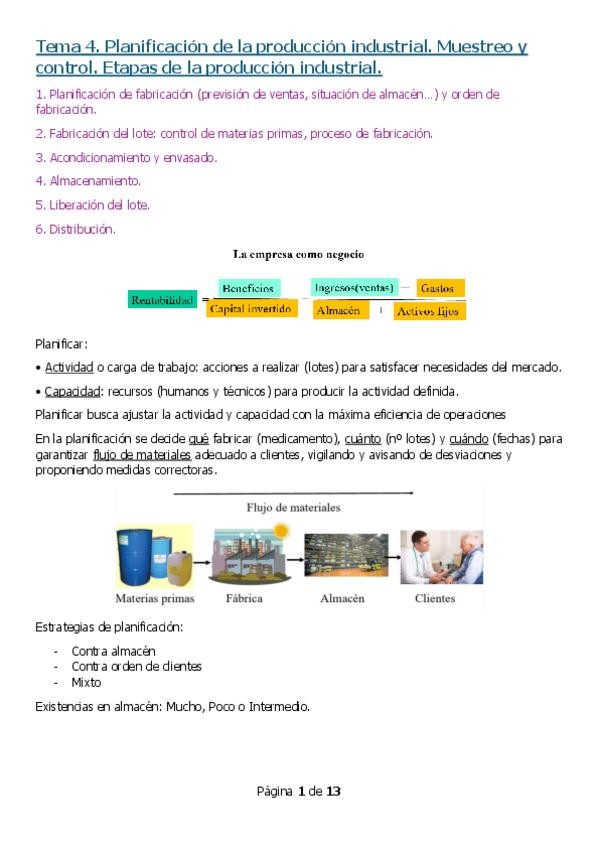 Tema 4. Planificación de la producción industrial. Muestreo y control. Etapas de la producción industrial.

1. Planificación de fabricación (previsión de ventas, situación de almacén…) y orden de fabricación.

2. Fabricación del lote: control de materias primas, proceso de fabricación.

3. Acondicionamiento y envasado.

4. Almacenamiento.

5. Liberación del lote.

6. Distribución.

La empresa como negocio

$\text{Rentabilidad} = \frac{\text{Beneficios}}{\text{Capital invertido}} = \frac{\text{Ingresos(ventas)} - \text{Gastos}}{\text{Almacén} + \text{Activos fijos}}$

Planificar:

• Actividad o carga de trabajo: acciones a realizar (lotes) para satisfacer necesidades del mercado.

• Capacidad: recursos (humanos y técnicos) para producir la actividad definida.

Planificar busca ajustar la actividad y capacidad con la máxima eficiencia de operaciones

En la planificación se decide qué fabricar (medicamento), cuánto (nº lotes) y cuándo (fechas) para garantizar flujo de materiales adecuado a clientes, vigilando y avisando de desviaciones y proponiendo medidas correctoras.

Flujo de materiales

Materias primas Fábrica Almacén Clientes

Estrategias de planificación:

- Contra almacén
- Contra orden de clientes
- Mixto

Existencias en almacén: Mucho, Poco o Intermedio.

Página 1 de 13